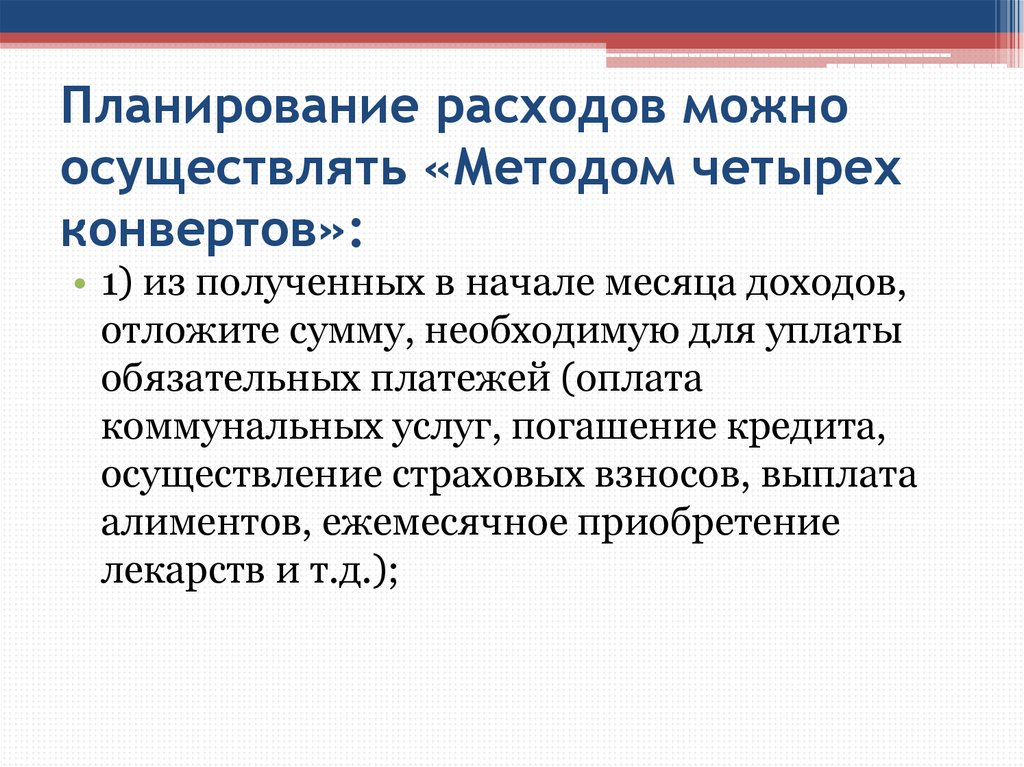 Планирование расходов можно осуществлять «Методом четырех конвертов»:

• 1) из полученных в начале месяца доходов, отложите сумму, необходимую для уплаты обязательных платежей (оплата коммунальных услуг, погашение кредита, осуществление страховых взносов, выплата алиментов, ежемесячное приобретение лекарств и т.д.);